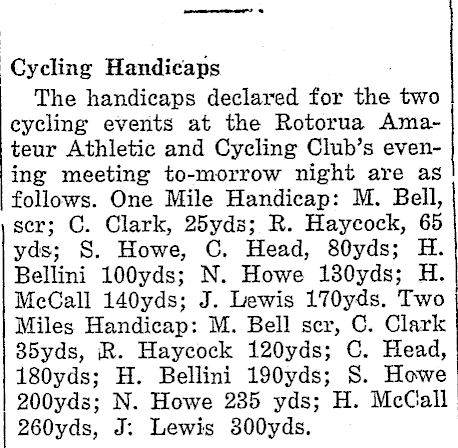 Cycling Handicaps

The handicaps declared for the two cycling events at the Rotorua Amateur Athletic and Cycling Club's evening meeting to-morrow night are as follows. One Mile Handicap: M. Bell, scr; C. Clark, 25yds; R. Haycock, 65 yds; S. Howe, C. Head, 80yds; H. Bellini 100yds; N. Howe 130yds; H. McCall 140yds; J. Lewis 170yds. Two Miles Handicap: M. Bell scr, C. Clark 35yds, R. Haycock 120yds; C. Head, 180yds; H. Bellini 190yds; S. Howe 200yds; N. Howe 235 yds; H. McCall 260yds, J: Lewis 300yds.